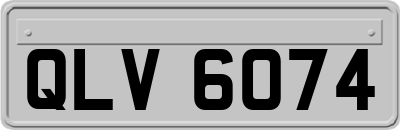 QLV 6074